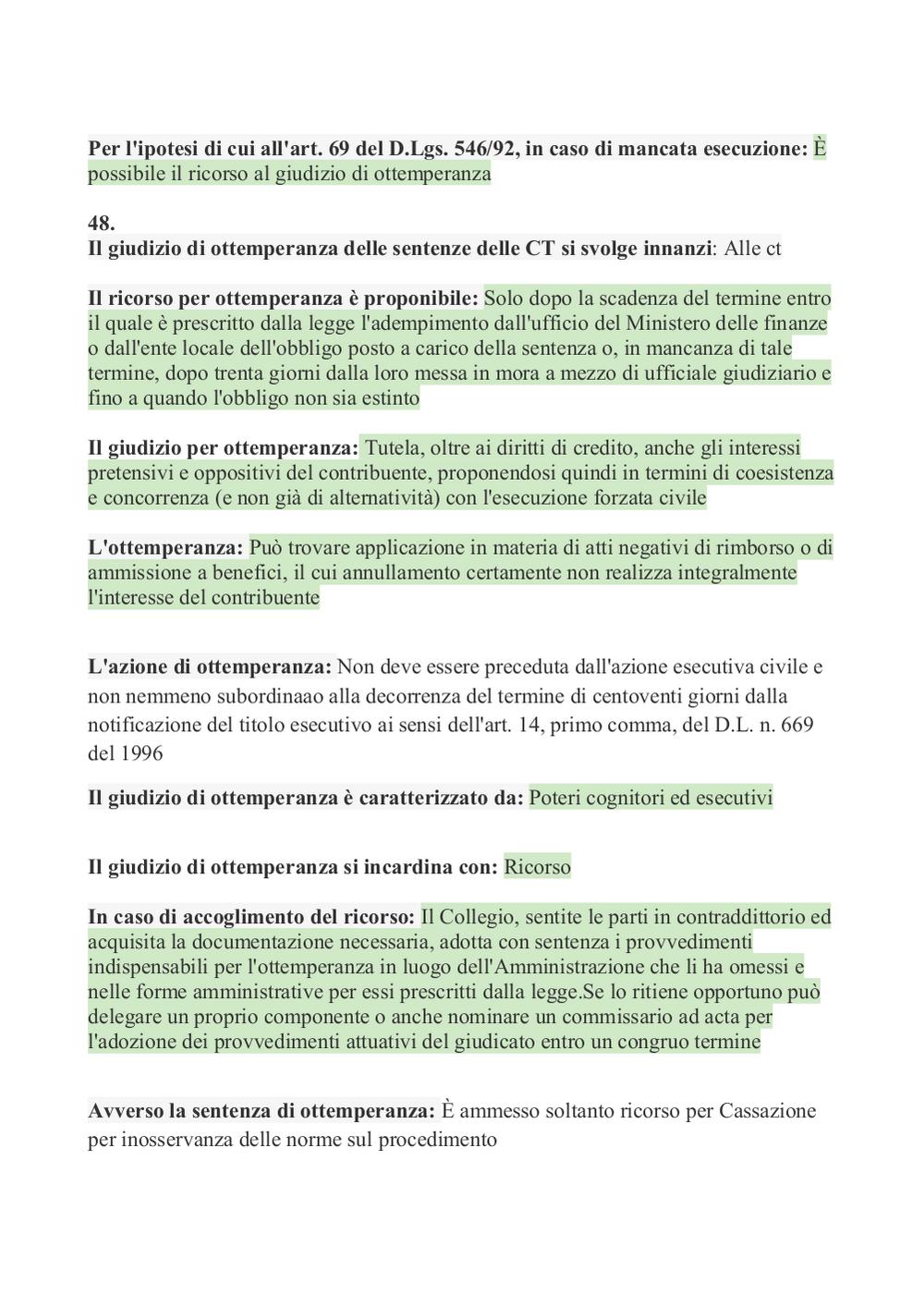 Per l'ipotesi di cui all'art. 69 del D.Lgs. 546/92, in caso di mancata esecuzione: È possibile il ricorso al giudizio di ottemperanza

48.
Il giudizio di ottemperanza delle sentenze delle CT si svolge innanzi: Alle ct

Il ricorso per ottemperanza è proponibile: Solo dopo la scadenza del termine entro il quale è prescritto dalla legge l'adempimento dall'ufficio del Ministero delle finanze o dall'ente locale dell'obbligo posto a carico della sentenza o, in mancanza di tale termine, dopo trenta giorni dalla loro messa in mora a mezzo di ufficiale giudiziario e fino a quando l'obbligo non sia estinto

Il giudizio per ottemperanza: Tutela, oltre ai diritti di credito, anche gli interessi pretensivi e oppositivi del contribuente, proponendosi quindi in termini di coesistenza e concorrenza (e non già di alternatività) con l'esecuzione forzata civile

L'ottemperanza: Può trovare applicazione in materia di atti negativi di rimborso o di ammissione a benefici, il cui annullamento certamente non realizza integralmente l'interesse del contribuente

L'azione di ottemperanza: Non deve essere preceduta dall'azione esecutiva civile e non nemmeno subordinaao alla decorrenza del termine di centoventi giorni dalla notificazione del titolo esecutivo ai sensi dell'art. 14, primo comma, del D.L. n. 669 del 1996

Il giudizio di ottemperanza è caratterizzato da: Poteri cognitori ed esecutivi

Il giudizio di ottemperanza si incardina con: Ricorso

In caso di accoglimento del ricorso: Il Collegio, sentite le parti in contraddittorio ed acquisita la documentazione necessaria, adotta con sentenza i provvedimenti indispensabili per l'ottemperanza in luogo dell'Amministrazione che li ha omessi e nelle forme amministrative per essi prescritti dalla legge.Se lo ritiene opportuno può delegare un proprio componente o anche nominare un commissario ad acta per l'adozione dei provvedimenti attuativi del giudicato entro un congruo termine

Avverso la sentenza di ottemperanza: È ammesso soltanto ricorso per Cassazione per inosservanza delle norme sul procedimento